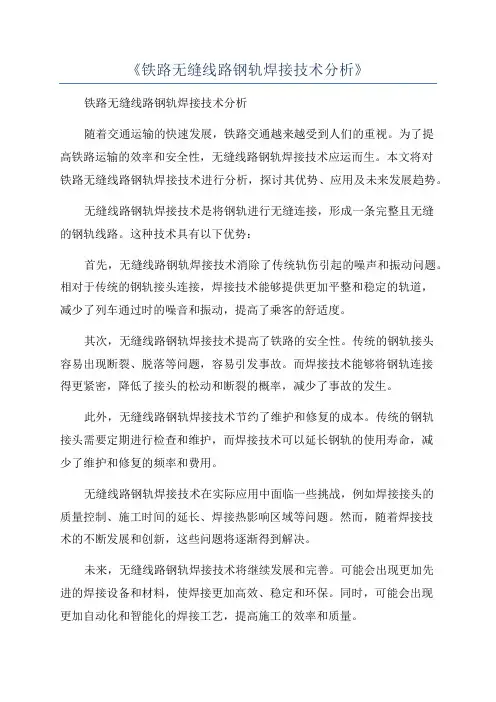 《铁路无缝线路钢轨焊接技术分析》

铁路无缝线路钢轨焊接技术分析

随着交通运输的快速发展，铁路交通越来越受到人们的重视。为了提高铁路运输的效率和安全性，无缝线路钢轨焊接技术应运而生。本文将对铁路无缝线路钢轨焊接技术进行分析，探讨其优势、应用及未来发展趋势。

无缝线路钢轨焊接技术是将钢轨进行无缝连接，形成一条完整且无缝的钢轨线路。这种技术具有以下优势：

首先，无缝线路钢轨焊接技术消除了传统轨伤引起的噪声和振动问题。相对于传统的钢轨接头连接，焊接技术能够提供更加平整和稳定的轨道，减少了列车通过时的噪音和振动，提高了乘客的舒适度。

其次，无缝线路钢轨焊接技术提高了铁路的安全性。传统的钢轨接头容易出现断裂、脱落等问题，容易引发事故。而焊接技术能够将钢轨连接得更紧密，降低了接头的松动和断裂的概率，减少了事故的发生。

此外，无缝线路钢轨焊接技术节约了维护和修复的成本。传统的钢轨接头需要定期进行检查和维护，而焊接技术可以延长钢轨的使用寿命，减少了维护和修复的频率和费用。

无缝线路钢轨焊接技术在实际应用中面临一些挑战，例如焊接接头的质量控制、施工时间的延长、焊接热影响区域等问题。然而，随着焊接技术的不断发展和创新，这些问题将逐渐得到解决。

未来，无缝线路钢轨焊接技术将继续发展和完善。可能会出现更加先进的焊接设备和材料，使焊接更加高效、稳定和环保。同时，可能会出现更加自动化和智能化的焊接工艺，提高施工的效率和质量。